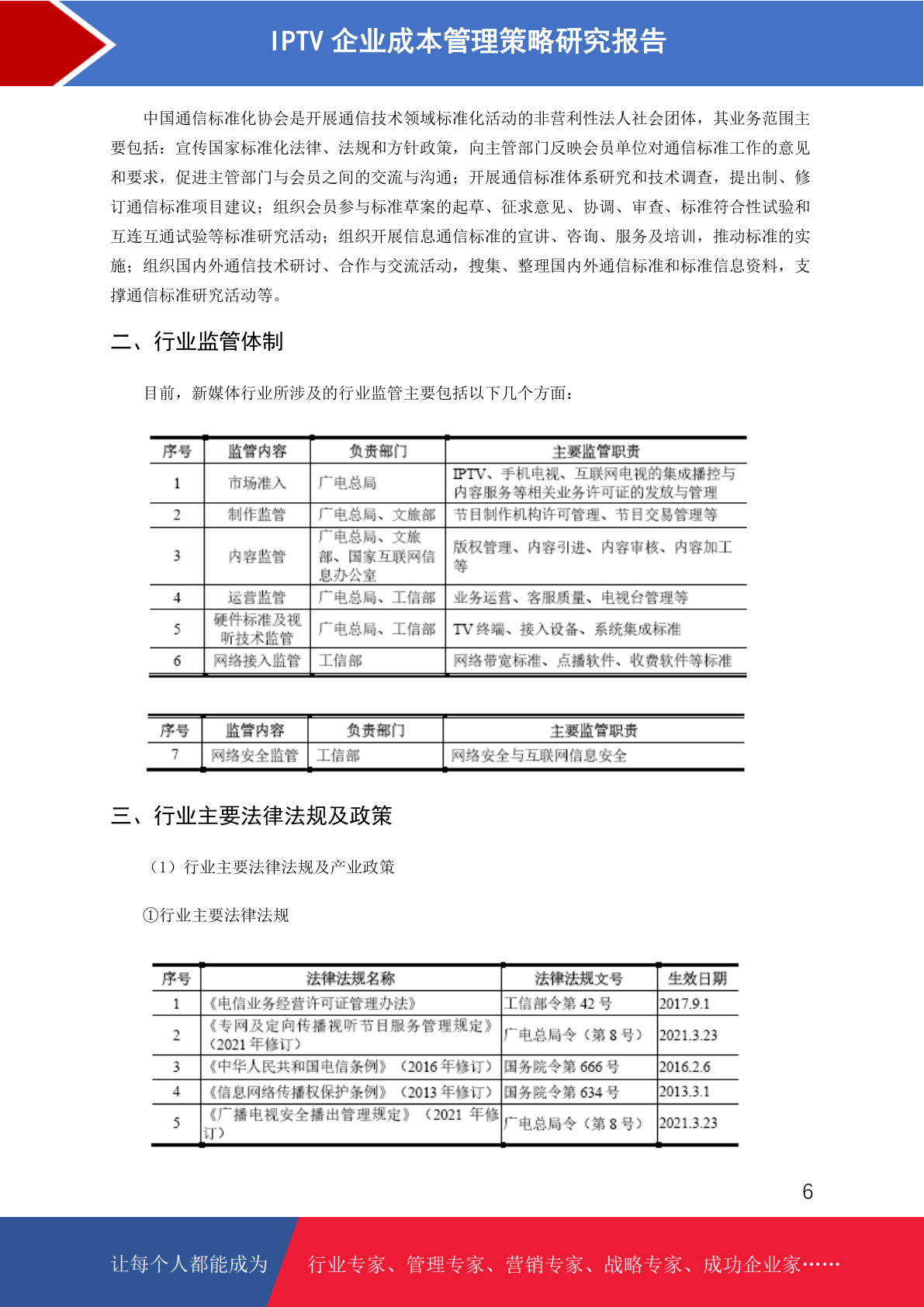 IPTV 企业成本管理策略研究报告

中国通信标准化协会是开展通信技术领域标准化活动的非营利性法人社会团体，其业务范围主要包括：宣传国家标准化法律、法规和方针政策，向主管部门反映会员单位对通信标准工作的意见和要求，促进主管部门与会员之间的交流与沟通；开展通信标准体系研究和技术调查，提出制、修订通信标准项目建议；组织会员参与标准草案的起草、征求意见、协调、审查、标准符合性试验和互连互通试验等标准研究活动；组织开展信息通信标准的宣讲、咨询、服务及培训，推动标准的实施；组织国内外通信技术研讨、合作与交流活动，搜集、整理国内外通信标准和标准信息资料，支撑通信标准研究活动等。

二、行业监管体制

目前，新媒体行业所涉及的行业监管主要包括以下几个方面：

| 序号 | 监管内容 | 负责部门 | 主要监管职责 |
|---|---|---|---|
| 1 | 市场准入 | 广电总局 | IPTV、手机电视、互联网电视的集成播控与内容服务等相关业务许可证的发放与管理 |
| 2 | 制作监管 | 广电总局、文旅部 | 节目制作机构许可管理、节目交易管理等 |
| 3 | 内容监管 | 广电总局、文旅部、国家互联网信息办公室 | 版权管理、内容引进、内容审核、内容加工等 |
| 4 | 运营监管 | 广电总局、工信部 | 业务运营、客服质量、电视台管理等 |
| 5 | 硬件标准及视听技术监管 | 广电总局、工信部 | TV 终端、接入设备、系统集成标准 |
| 6 | 网络接入监管 | 工信部 | 网络带宽标准、点播软件、收费软件等标准 |

| 序号 | 监管内容 | 负责部门 | 主要监管职责 |
|---|---|---|---|
| 7 | 网络安全监管 | 工信部 | 网络安全与互联网信息安全 |

三、行业主要法律法规及政策

（1）行业主要法律法规及产业政策

①行业主要法律法规

| 序号 | 法律法规名称 | 法律法规文号 | 生效日期 |
|---|---|---|---|
| 1 | 《电信业务经营许可证管理办法》 | 工信部令第 42 号 | 2017.9.1 |
| 2 | 《专网及定向传播视听节目服务管理规定》（2021 年修订） | 广电总局令（第 8 号） | 2021.3.23 |
| 3 | 《中华人民共和国电信条例》（2016 年修订） | 国务院令第 666 号 | 2016.2.6 |
| 4 | 《信息网络传播权保护条例》（2013 年修订） | 国务院令第 634 号 | 2013.3.1 |
| 5 | 《广播电视安全播出管理规定》（2021 年修订） | 广电总局令（第 8 号） | 2021.3.23 |

6

让每个人都能成为 行业专家、管理专家、营销专家、战略专家、成功企业家……